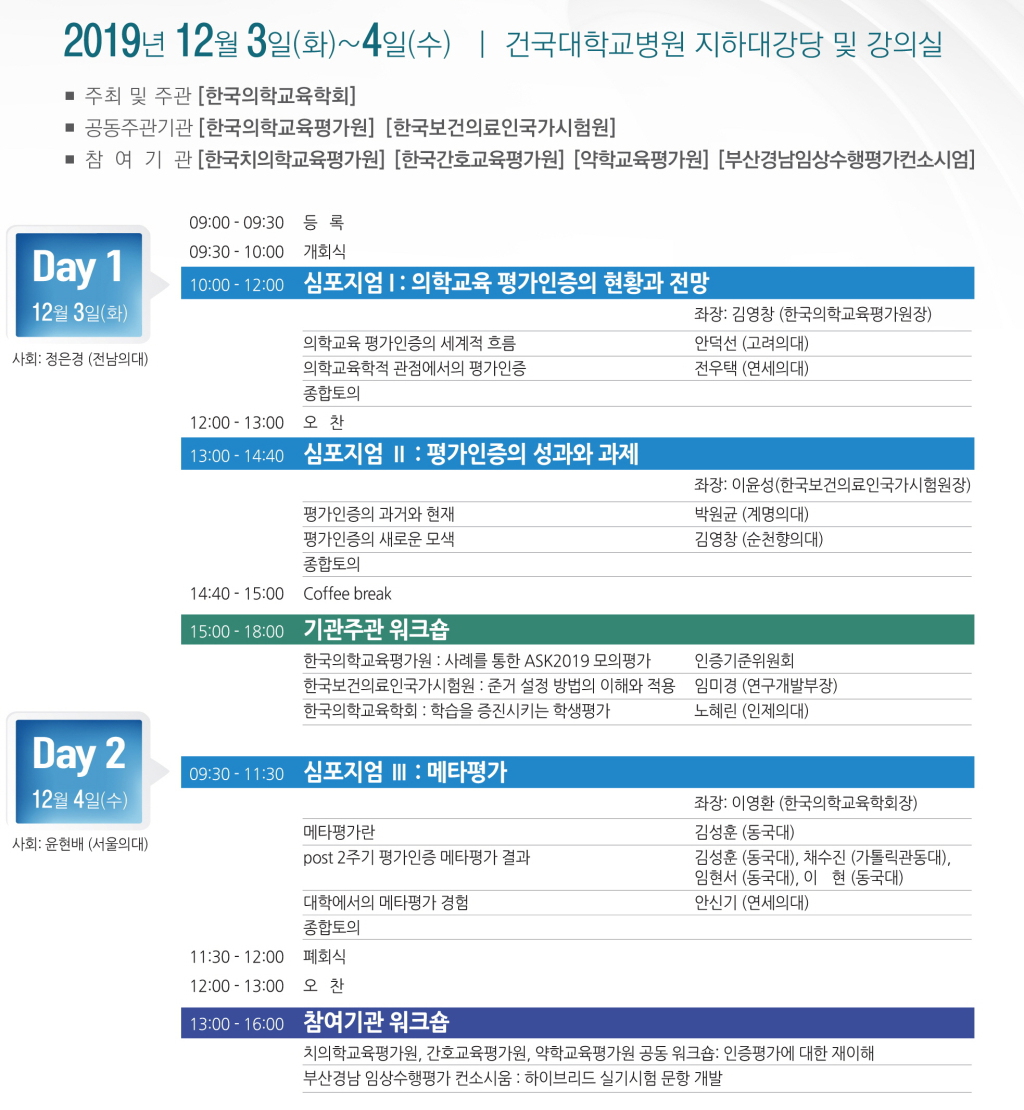 2019년 12월 3일(화)~4일(수) | 건국대학교병원 지하대강당 및 강의실

■ 주최 및 주관 [한국의학교육학회]
■ 공동주관기관 [한국의학교육평가원] [한국보건의료인국가시험원]
■ 참 여 기 관 [한국치의학교육평가원] [한국간호교육평가원] [약학교육평가원] [부산경남임상수행평가컨소시엄]

Day 1
12월 3일(화)
사회: 정은경 (전남의대)

09:00 - 09:30 등 록
09:30 - 10:00 개회식
10:00 - 12:00 심포지엄 I : 의학교육 평가인증의 현황과 전망
좌장: 김영창 (한국의학교육평가원장)
의학교육 평가인증의 세계적 흐름 안덕선 (고려의대)
의학교육학적 관점에서의 평가인증 전우택 (연세의대)
종합토의
12:00 - 13:00 오 찬
13:00 - 14:40 심포지엄 II : 평가인증의 성과와 과제
좌장: 이윤성(한국보건의료인국가시험원장)
평가인증의 과거와 현재 박원균 (계명의대)
평가인증의 새로운 모색 김영창 (순천향의대)
종합토의
14:40 - 15:00 Coffee break
15:00 - 18:00 기관주관 워크숍
한국의학교육평가원 : 사례를 통한 ASK2019 모의평가 인증기준위원회
한국보건의료인국가시험원 : 준거 설정 방법의 이해와 적용 임미경 (연구개발부장)
한국의학교육학회 : 학습을 증진시키는 학생평가 노혜린 (인제의대)

Day 2
12월 4일(수)
사회: 윤현배 (서울의대)

09:30 - 11:30 심포지엄 III : 메타평가
좌장: 이영환 (한국의학교육학회장)
메타평가란 김성훈 (동국대)
post 2주기 평가인증 메타평가 결과 김성훈 (동국대), 채수진 (가톨릭관동대), 임현서 (동국대), 이 현 (동국대)
대학에서의 메타평가 경험 안신기 (연세의대)
종합토의
11:30 - 12:00 폐회식
12:00 - 13:00 오 찬
13:00 - 16:00 참여기관 워크숍
치의학교육평가원, 간호교육평가원, 약학교육평가원 공동 워크숍: 인증평가에 대한 재이해
부산경남 임상수행평가 컨소시움 : 하이브리드 실기시험 문항 개발